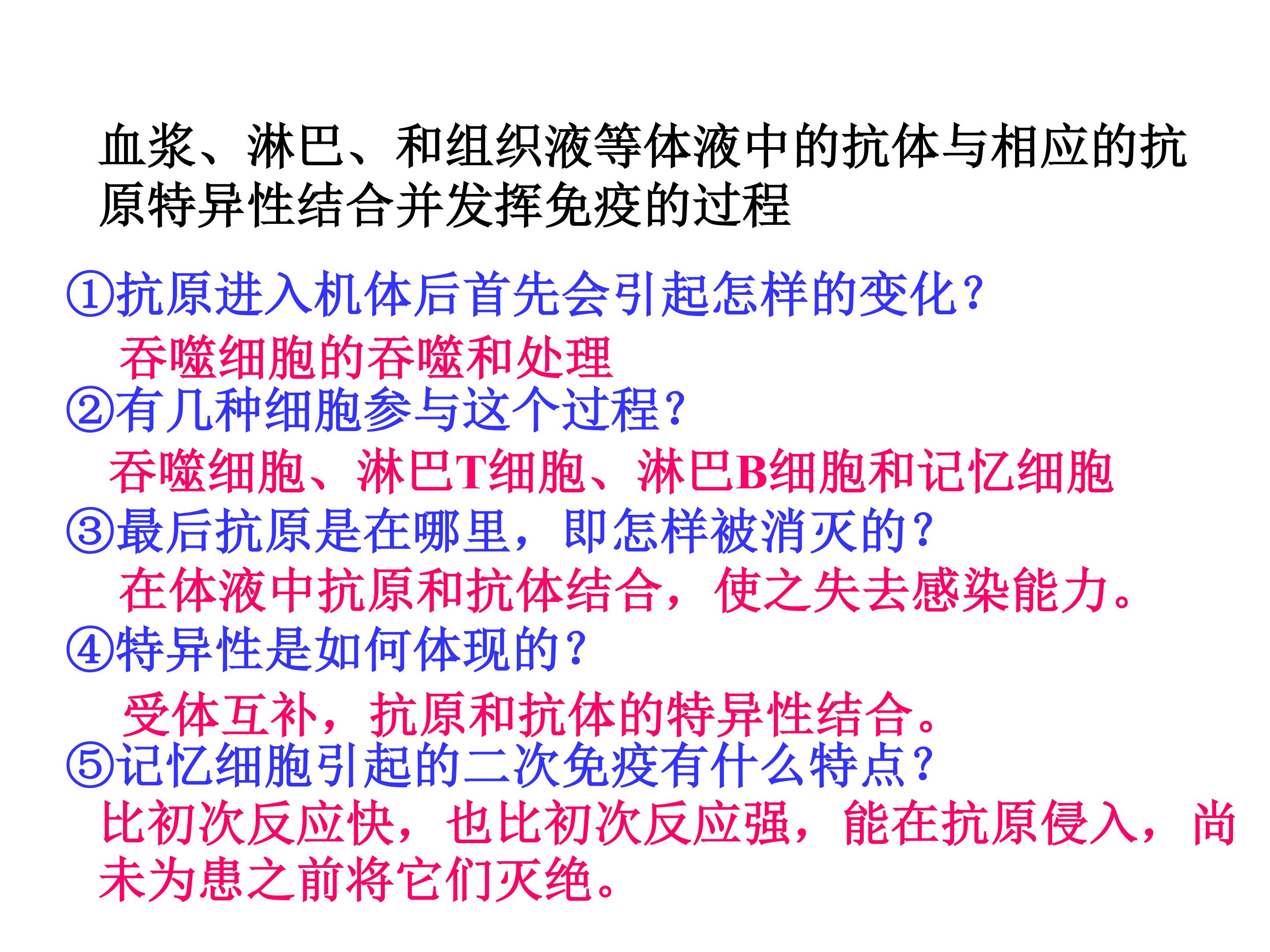 血浆、淋巴、和组织液等体液中的抗体与相应的抗原特异性结合并发挥免疫的过程

①抗原进入机体后首先会引起怎样的变化?

吞噬细胞的吞噬和处理

②有几种细胞参与这个过程?

吞噬细胞、淋巴T细胞、淋巴B细胞和记忆细胞

③最后抗原是在哪里，即怎样被消灭的?

在体液中抗原和抗体结合，使之失去感染能力。

④特异性是如何体现的?

受体互补，抗原和抗体的特异性结合。

⑤记忆细胞引起的二次免疫有什么特点?

比初次反应快，也比初次反应强，能在抗原侵入，尚未为患之前将它们灭绝。